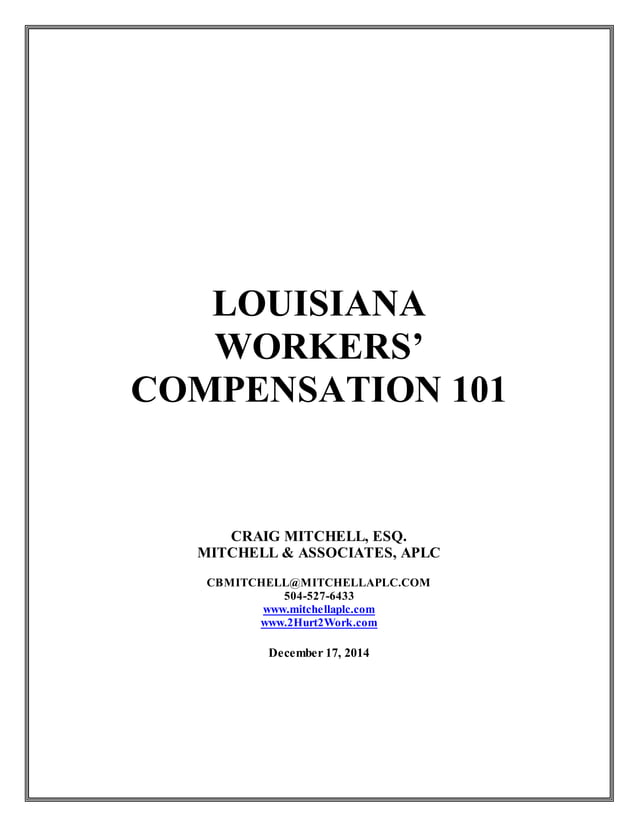 LOUISIANA
WORKERS'
COMPENSATION 101

CRAIG MITCHELL, ESQ.
MITCHELL & ASSOCIATES, APLC

CBMITCHELL@MITCHELLAPLC.COM
504-527-6433
www.mitchellaplc.com
www.2Hurt2Work.com

December 17, 2014